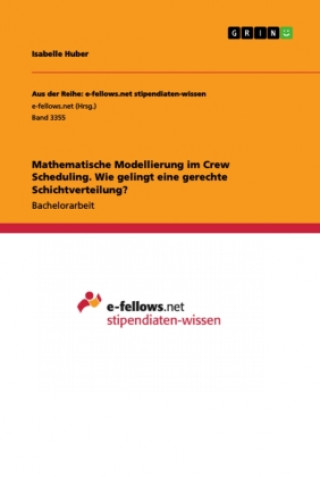 GRIN

Isabelle Huber

Aus der Reihe: e-fellows.net stipendiaten-wissen
e-fellows.net (Hrsg.)
Band 3355

Mathematische Modellierung im Crew Scheduling. Wie gelingt eine gerechte Schichtverteilung?
Bachelorarbeit

e-fellows.net
stipendiaten-wissen